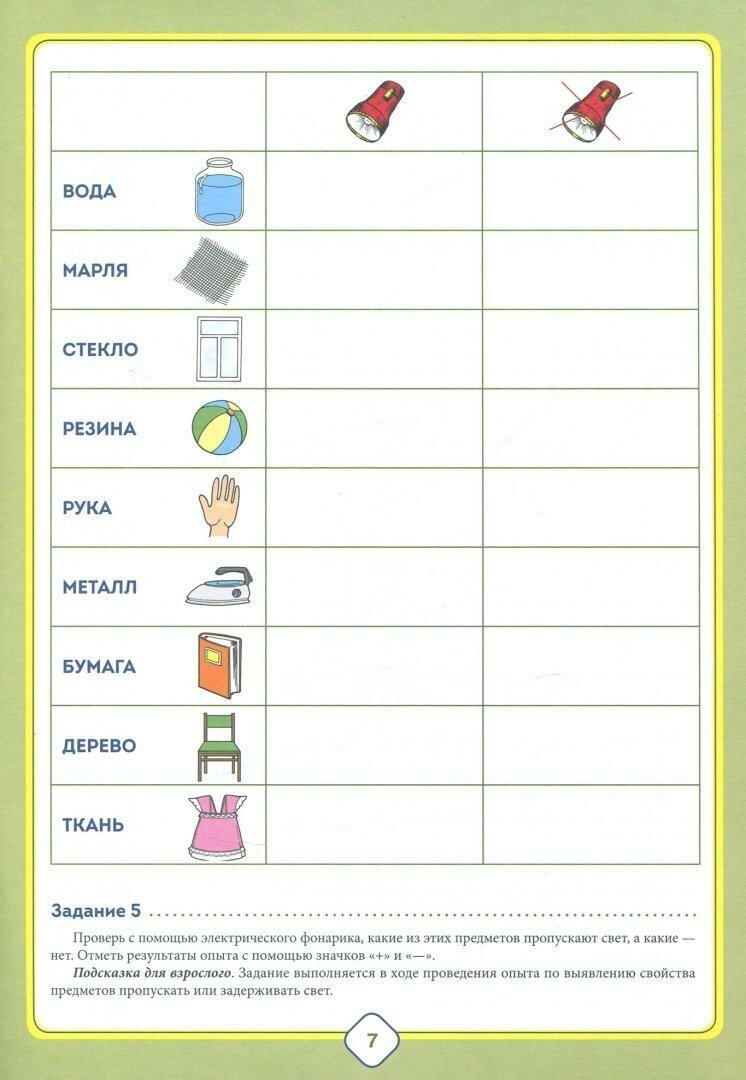 | | | |
|---|---|---|
| ВОДА | | |
| МАРЛЯ | | |
| СТЕКЛО | | |
| РЕЗИНА | | |
| РУКА | | |
| МЕТАЛЛ | | |
| БУМАГА | | |
| ДЕРЕВО | | |
| ТКАНЬ | | |

Задание 5

Проверь с помощью электрического фонарика, какие из этих предметов пропускают свет, а какие — нет. Отметь результаты опыта с помощью значков «+» и «—».

Подсказка для взрослого. Задание выполняется в ходе проведения опыта по выявлению свойства предметов пропускать или задерживать свет.

7